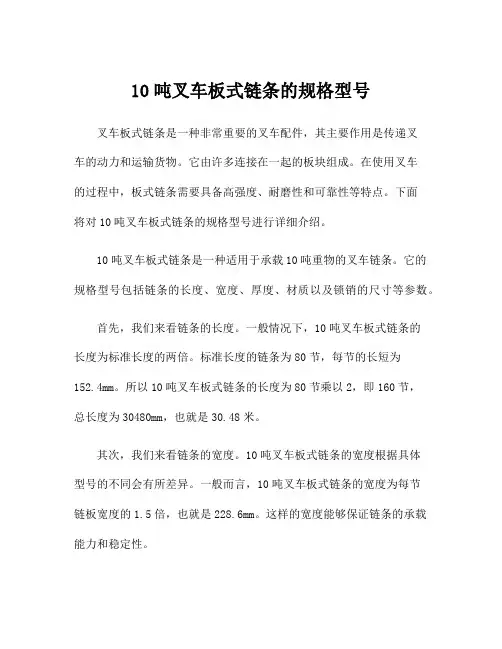 10吨叉车板式链条的规格型号

叉车板式链条是一种非常重要的叉车配件，其主要作用是传递叉车的动力和运输货物。它由许多连接在一起的板块组成。在使用叉车的过程中，板式链条需要具备高强度、耐磨性和可靠性等特点。下面将对10吨叉车板式链条的规格型号进行详细介绍。

10吨叉车板式链条是一种适用于承载10吨重物的叉车链条。它的规格型号包括链条的长度、宽度、厚度、材质以及锁销的尺寸等参数。

首先，我们来看链条的长度。一般情况下，10吨叉车板式链条的长度为标准长度的两倍。标准长度的链条为80节，每节的长短为152.4mm。所以10吨叉车板式链条的长度为80节乘以2，即160节，总长度为30480mm，也就是30.48米。

其次，我们来看链条的宽度。10吨叉车板式链条的宽度根据具体型号的不同会有所差异。一般而言，10吨叉车板式链条的宽度为每节链板宽度的1.5倍，也就是228.6mm。这样的宽度能够保证链条的承载能力和稳定性。